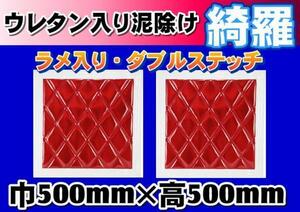 ウレタン入り泥除け 綺羅

ラメ入り・ダブルステッチ

巾500mm×高500mm